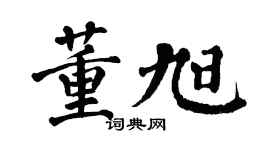 董旭
词典网